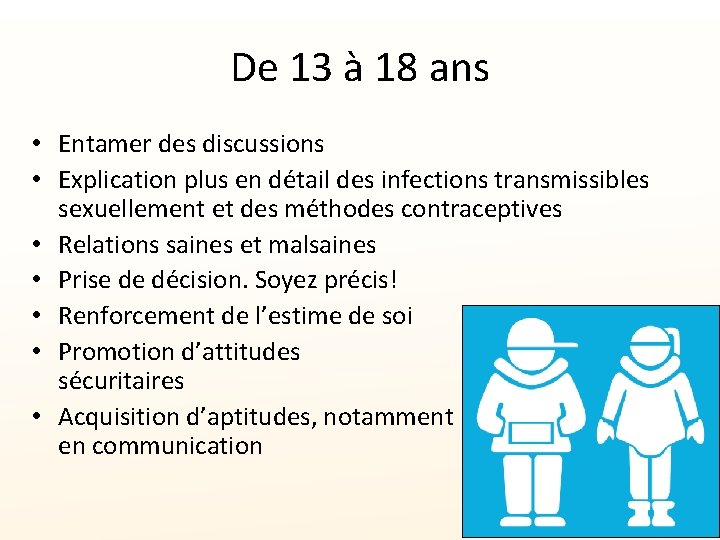 De 13 à 18 ans

• Entamer des discussions
• Explication plus en détail des infections transmissibles sexuellement et des méthodes contraceptives
• Relations saines et malsaines
• Prise de décision. Soyez précis!
• Renforcement de l'estime de soi
• Promotion d'attitudes sécuritaires
• Acquisition d'aptitudes, notamment en communication